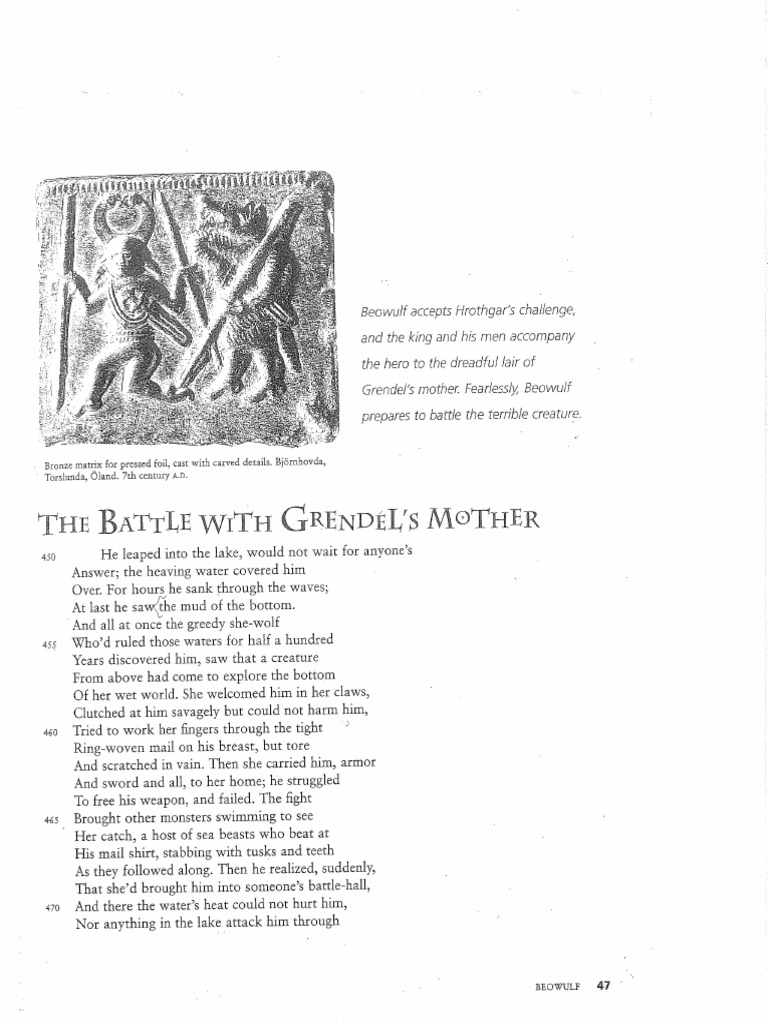 Beowulf accepts Hrothgar's challenge, and the king and his men accompany the hero to the dreadful lair of Grendel's mother. Fearlessly, Beowulf prepares to battle the terrible creature.

Bronze matrix for pressed foil, cast with carved details. Björnhovda, Torslunda, Öland. 7th century A.D.

THE BATTLE WITH GRENDEL'S MOTHER

450 He leaped into the lake, would not wait for anyone's
Answer; the heaving water covered him
Over. For hours he sank through the waves;
At last he saw the mud of the bottom.
And all at once the greedy she-wolf
455 Who'd ruled those waters for half a hundred
Years discovered him, saw that a creature
From above had come to explore the bottom
Of her wet world. She welcomed him in her claws,
Clutched at him savagely but could not harm him,
460 Tried to work her fingers through the tight
Ring-woven mail on his breast, but tore
And scratched in vain. Then she carried him, armor
And sword and all, to her home; he struggled
To free his weapon, and failed. The fight
465 Brought other monsters swimming to see
Her catch, a host of sea beasts who beat at
His mail shirt, stabbing with tusks and teeth
As they followed along. Then he realized, suddenly,
That she'd brought him into someone's battle-hall,
470 And there the water's heat could not hurt him,
Nor anything in the lake attack him through

BEOWULF 47